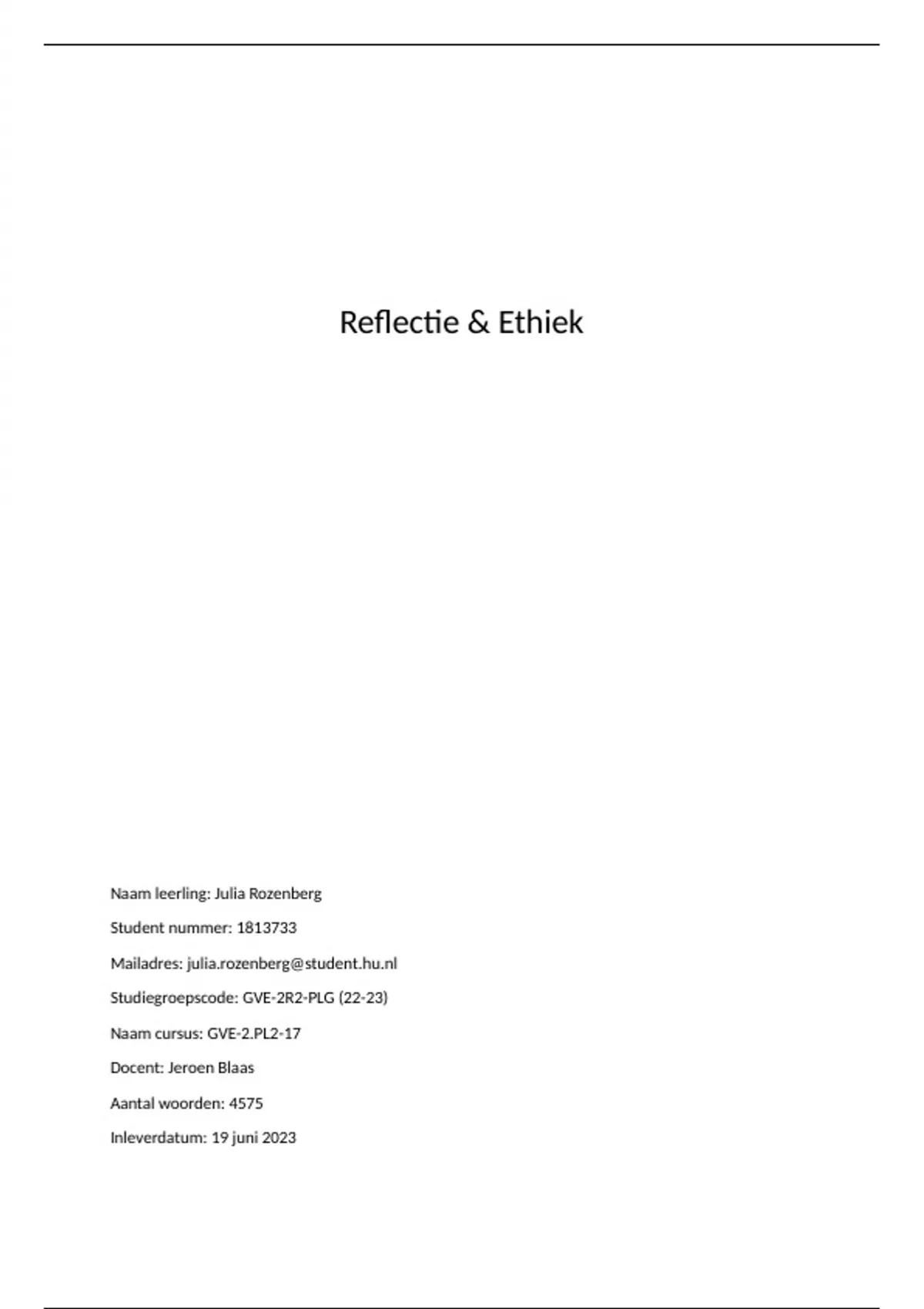 Reflectie & Ethiek

Naam leerling: Julia Rozenberg

Student nummer: 1813733

Mailadres: julia.rozenberg@student.hu.nl

Studiegroepscode: GVE-2R2-PLG (22-23)

Naam cursus: GVE-2.PL2-17

Docent: Jeroen Blaas

Aantal woorden: 4575

Inleverdatum: 19 juni 2023